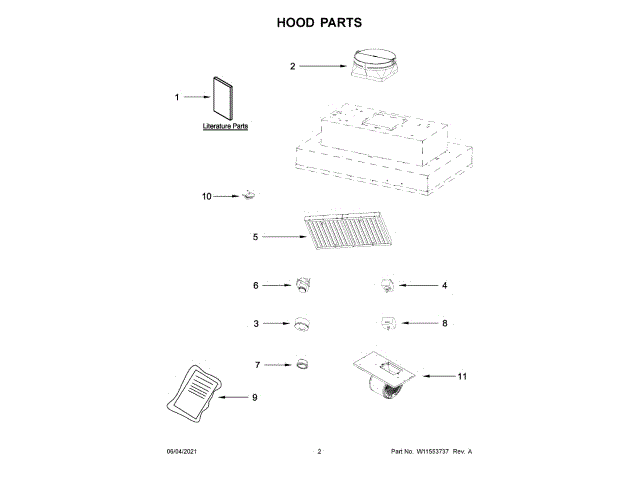 HOOD PARTS

2

1

Literature Parts

10

5

6

4

3

8

7

11

9

06/04/2021

2

Part No. W11553737 Rev. A